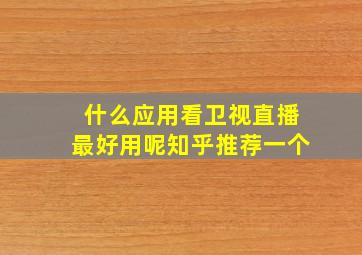 什么应用看卫视直播
最好用呢知乎推荐一个